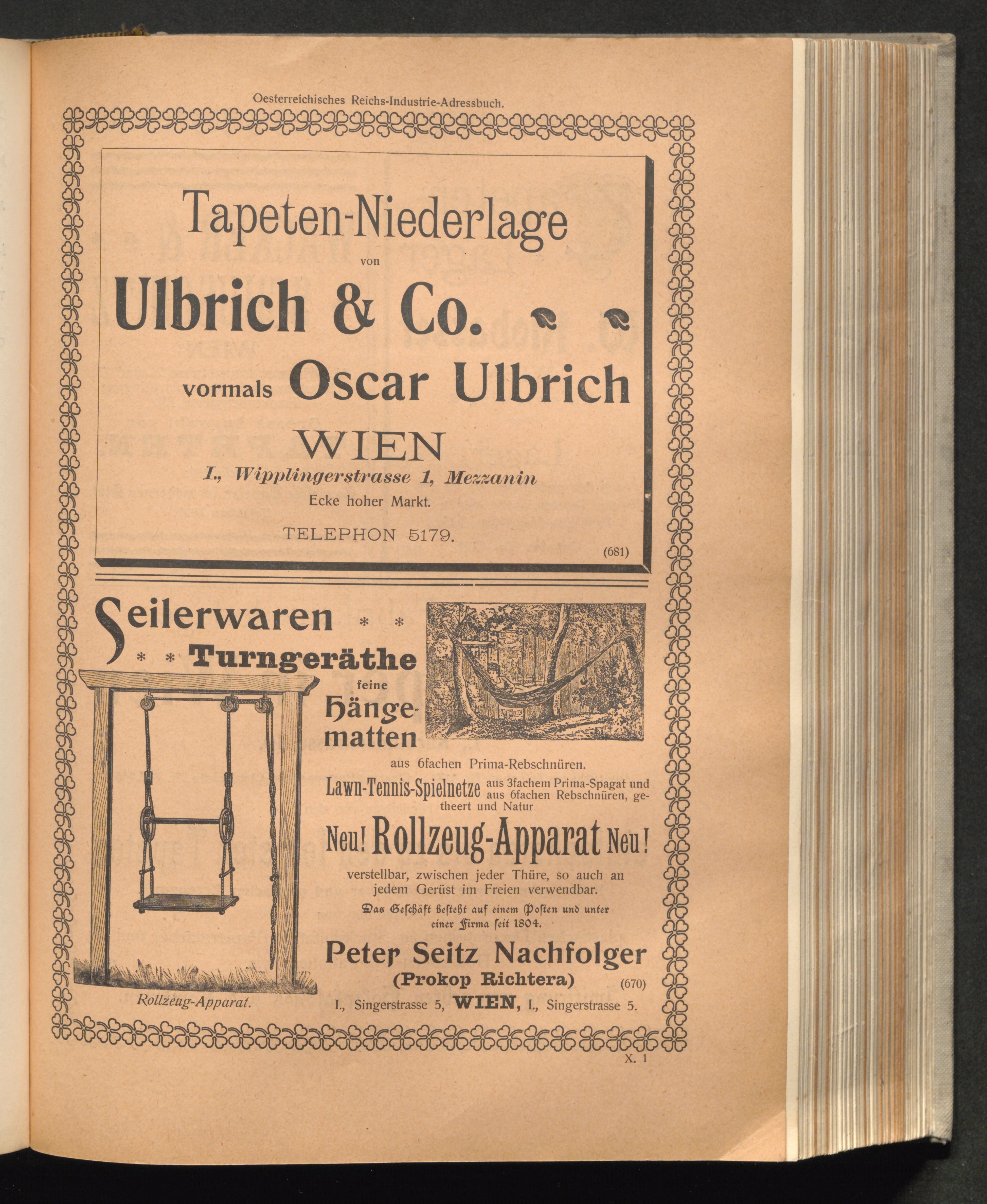 Oesterreichisches Reichs-Industrie-Adressbuch.

Tapeten-Niederlage
von
Ulbrich & Co.
vormals Oscar Ulbrich
WIEN
I., Wipplingerstrasse 1, Mezzanin
Ecke hoher Markt.
TELEPHON 5179.
(681)

Seilerwaren * *
* * Turngeräthe
feine
Hängematten
aus 6fachen Prima-Rebschnüren.
Lawn-Tennis-Spielnetze aus 3fachem Prima-Spagat und aus 6fachen Rebschnüren, getheert und Natur.
Neu! Rollzeug-Apparat Neu!
verstellbar, zwischen jeder Thüre, so auch an jedem Gerüst im Freien verwendbar.
Das Geschäft besteht auf einem Posten und unter einer Firma seit 1804.
Peter Seitz Nachfolger
(Prokop Richtera)
(670)
I., Singerstrasse 5, WIEN, I., Singerstrasse 5.
Rollzeug-Apparat.

X. 1